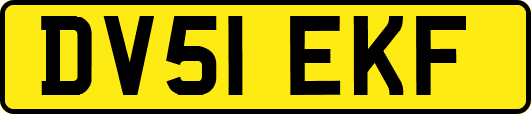 DV51 EKF